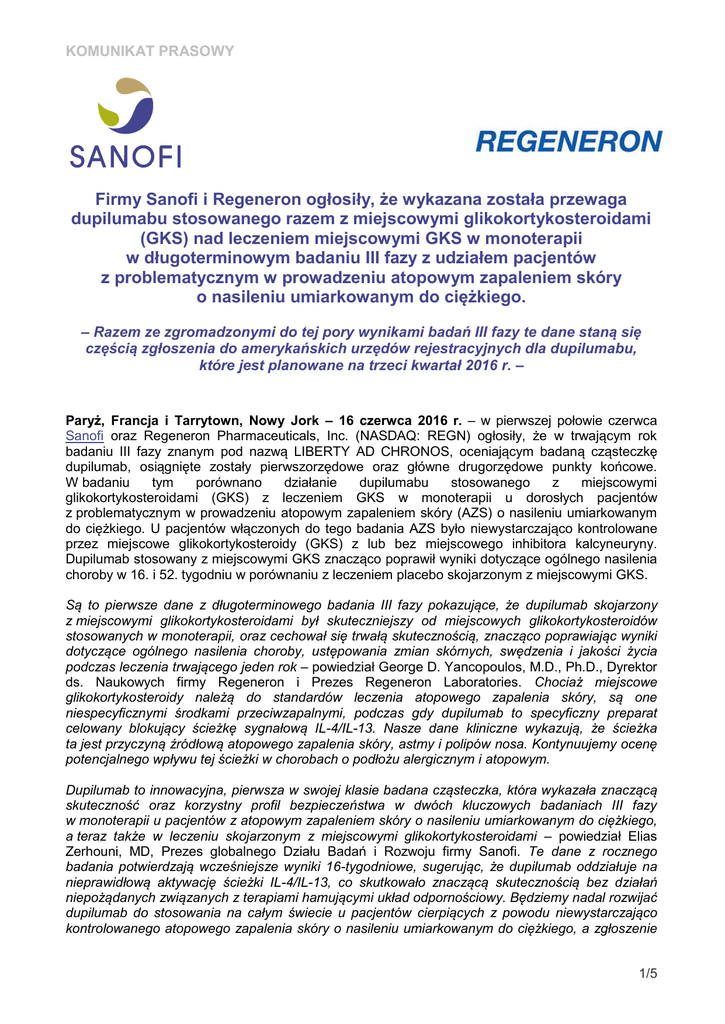 KOMUNIKAT PRASOWY

SANOFI

REGENERON

Firmy Sanofi i Regeneron ogłosiły, że wykazana została przewaga dupilumabu stosowanego razem z miejscowymi glikokortykosteroidami (GKS) nad leczeniem miejscowymi GKS w monoterapii w długoterminowym badaniu III fazy z udziałem pacjentów z problematycznym w prowadzeniu atopowym zapaleniem skóry o nasileniu umiarkowanym do ciężkiego.

– Razem ze zgromadzonymi do tej pory wynikami badań III fazy te dane staną się częścią zgłoszenia do amerykańskich urzędów rejestracyjnych dla dupilumabu, które jest planowane na trzeci kwartał 2016 r. –

Paryż, Francja i Tarrytown, Nowy Jork – 16 czerwca 2016 r. – w pierwszej połowie czerwca Sanofi oraz Regeneron Pharmaceuticals, Inc. (NASDAQ: REGN) ogłosiły, że w trwającym rok badaniu III fazy znanym pod nazwą LIBERTY AD CHRONOS, oceniającym badaną cząsteczkę dupilumab, osiągnięte zostały pierwszorzędowe oraz główne drugorzędowe punkty końcowe. W badaniu tym porównano działanie dupilumabu stosowanego z miejscowymi glikokortykosteroidami (GKS) z leczeniem GKS w monoterapii u dorosłych pacjentów z problematycznym w prowadzeniu atopowym zapaleniem skóry (AZS) o nasileniu umiarkowanym do ciężkiego. U pacjentów włączonych do tego badania AZS było niewystarczająco kontrolowane przez miejscowe glikokortykosteroidy (GKS) z lub bez miejscowego inhibitora kalcyneuryny. Dupilumab stosowany z miejscowymi GKS znacząco poprawił wyniki dotyczące ogólnego nasilenia choroby w 16. i 52. tygodniu w porównaniu z leczeniem placebo skojarzonym z miejscowymi GKS.

Są to pierwsze dane z długoterminowego badania III fazy pokazujące, że dupilumab skojarzony z miejscowymi glikokortykosteroidami był skuteczniejszy od miejscowych glikokortykosteroidów stosowanych w monoterapii, oraz cechował się trwałą skutecznością, znacząco poprawiając wyniki dotyczące ogólnego nasilenia choroby, ustępowania zmian skórnych, swędzenia i jakości życia podczas leczenia trwającego jeden rok – powiedział George D. Yancopoulos, M.D., Ph.D., Dyrektor ds. Naukowych firmy Regeneron i Prezes Regeneron Laboratories. Chociaż miejscowe glikokortykosteroidy należą do standardów leczenia atopowego zapalenia skóry, są one niespecyficznymi środkami przeciwzapalnymi, podczas gdy dupilumab to specyficzny preparat celowany blokujący ścieżkę sygnałową IL-4/IL-13. Nasze dane kliniczne wykazują, że ścieżka ta jest przyczyną źródłową atopowego zapalenia skóry, astmy i polipów nosa. Kontynuujemy ocenę potencjalnego wpływu tej ścieżki w chorobach o podłożu alergicznym i atopowym.

Dupilumab to innowacyjna, pierwsza w swojej klasie badana cząsteczka, która wykazała znaczącą skuteczność oraz korzystny profil bezpieczeństwa w dwóch kluczowych badaniach III fazy w monoterapii u pacjentów z atopowym zapaleniem skóry o nasileniu umiarkowanym do ciężkiego, a teraz także w leczeniu skojarzonym z miejscowymi glikokortykosteroidami – powiedział Elias Zerhouni, MD, Prezes globalnego Działu Badań i Rozwoju firmy Sanofi. Te dane z rocznego badania potwierdzają wcześniejsze wyniki 16-tygodniowe, sugerując, że dupilumab oddziałuje na nieprawidłową aktywację ścieżki IL-4/IL-13, co skutkowało znaczącą skutecznością bez działań niepożądanych związanych z terapiami hamującymi układ odpornościowy. Będziemy nadal rozwijać dupilumab do stosowania na całym świecie u pacjentów cierpiących z powodu niewystarczająco kontrolowanego atopowego zapalenia skóry o nasileniu umiarkowanym do ciężkiego, a zgłoszenie

1/5